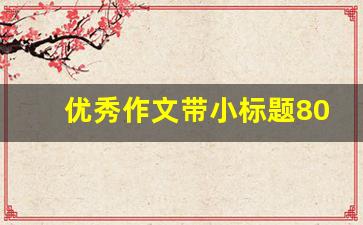 优秀作文带小标题80